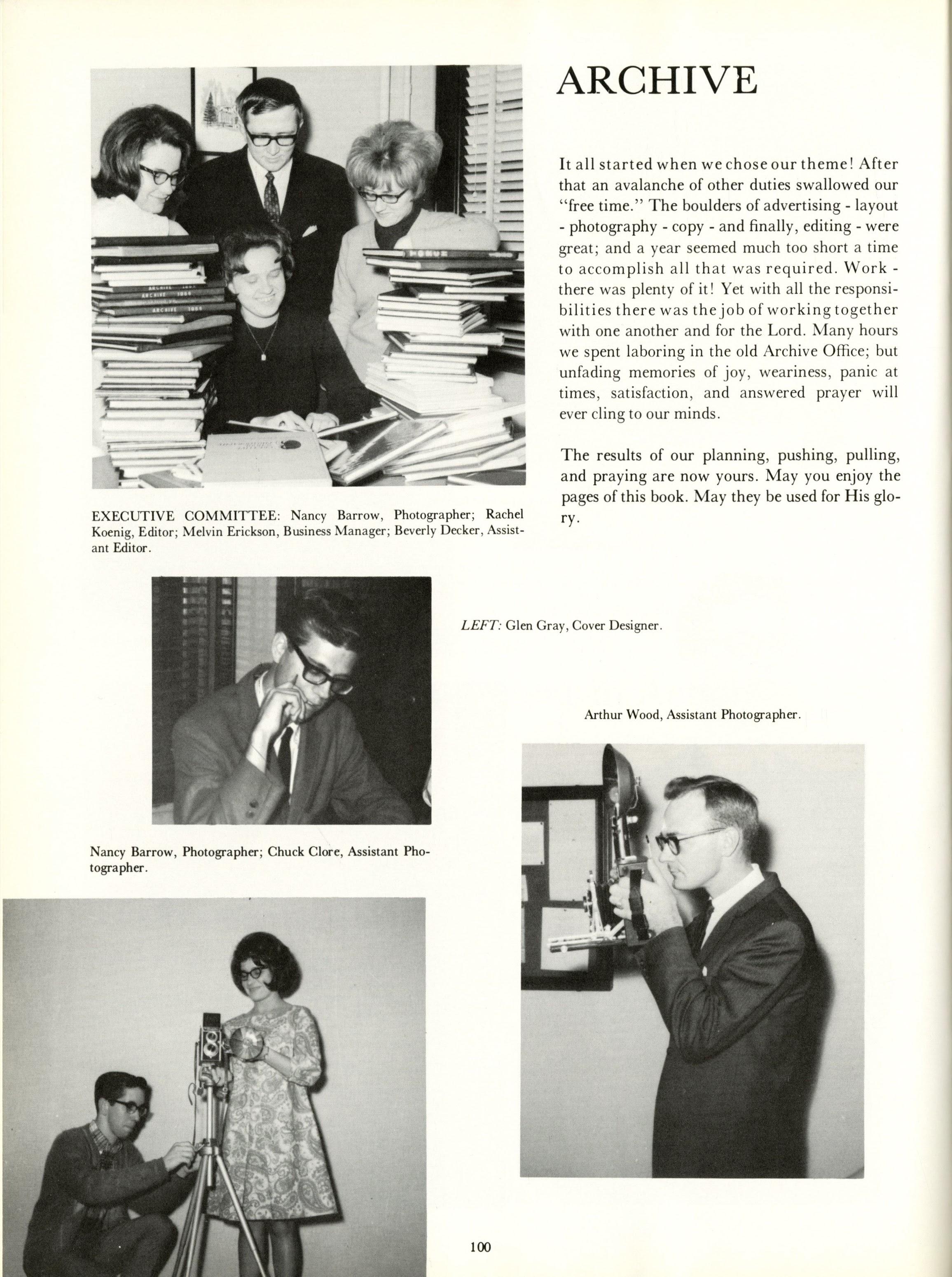 ARCHIVE

It all started when we chose our theme! After that an avalanche of other duties swallowed our "free time." The boulders of advertising - layout - photography - copy - and finally, editing - were great; and a year seemed much too short a time to accomplish all that was required. Work - there was plenty of it! Yet with all the responsibilities there was the job of working together with one another and for the Lord. Many hours we spent laboring in the old Archive Office; but unfading memories of joy, weariness, panic at times, satisfaction, and answered prayer will ever cling to our minds.

The results of our planning, pushing, pulling, and praying are now yours. May you enjoy the pages of this book. May they be used for His glory.

EXECUTIVE COMMITTEE: Nancy Barrow, Photographer; Rachel Koenig, Editor; Melvin Erickson, Business Manager; Beverly Decker, Assistant Editor.

LEFT: Glen Gray, Cover Designer.

Arthur Wood, Assistant Photographer.

Nancy Barrow, Photographer; Chuck Clore, Assistant Photographer.

100